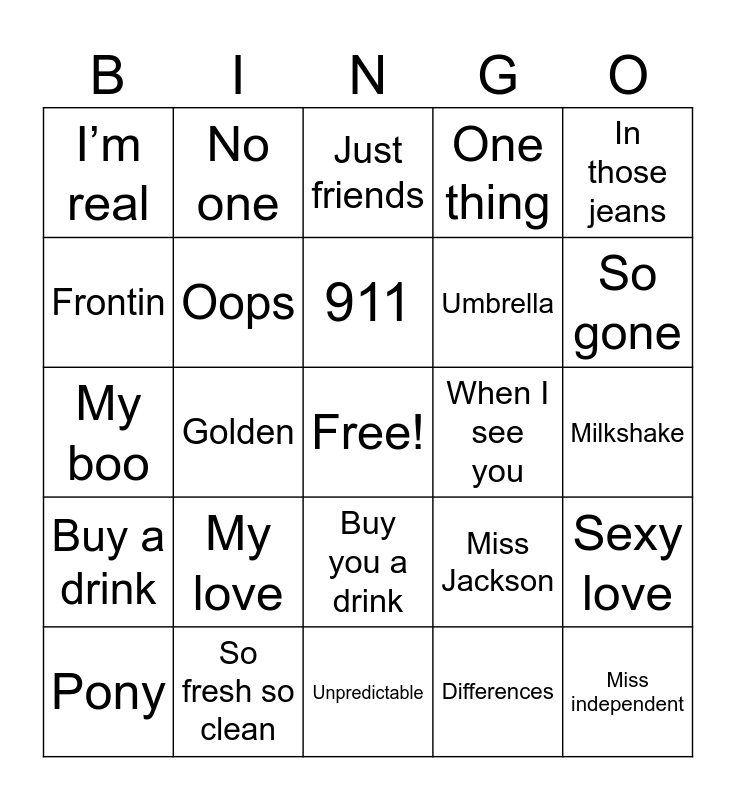 | B | I | N | G | O |
|---|---|---|---|---|
| I'm real | No one | Just friends | One thing | In those jeans |
| Frontin | Oops | 911 | Umbrella | So gone |
| My boo | Golden | Free! | When I see you | Milkshake |
| Buy a drink | My love | Buy you a drink | Miss Jackson | Sexy love |
| Pony | So fresh so clean | Unpredictable | Differences | Miss independent |